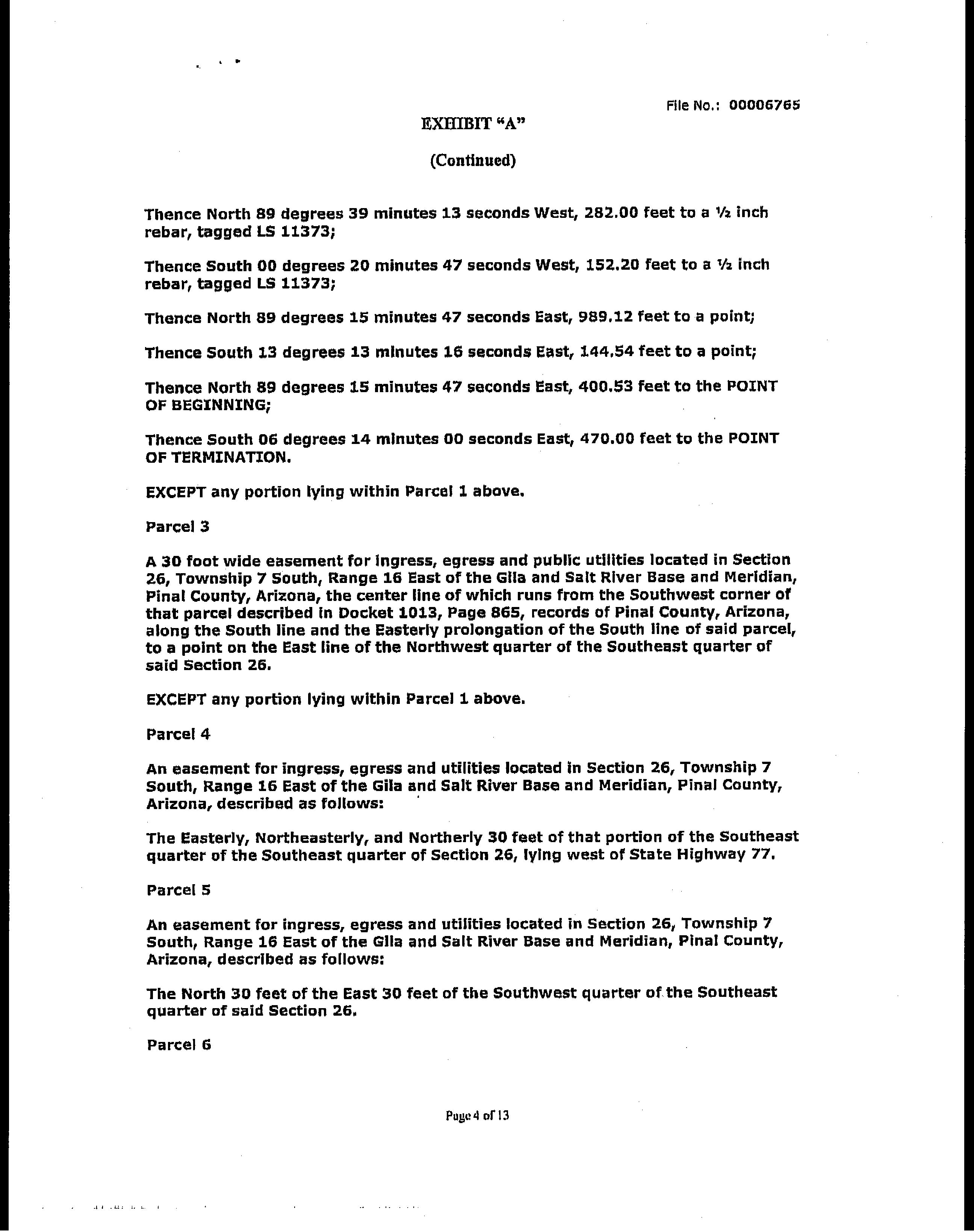 File No.: 00006765

EXHIBIT "A"

(Continued)

Thence North 89 degrees 39 minutes 13 seconds West, 282.00 feet to a ½ inch rebar, tagged LS 11373;

Thence South 00 degrees 20 minutes 47 seconds West, 152.20 feet to a ½ inch rebar, tagged LS 11373;

Thence North 89 degrees 15 minutes 47 seconds East, 989.12 feet to a point;

Thence South 13 degrees 13 minutes 16 seconds East, 144.54 feet to a point;

Thence North 89 degrees 15 minutes 47 seconds East, 400.53 feet to the POINT OF BEGINNING;

Thence South 06 degrees 14 minutes 00 seconds East, 470.00 feet to the POINT OF TERMINATION.

EXCEPT any portion lying within Parcel 1 above.

Parcel 3

A 30 foot wide easement for ingress, egress and public utilities located in Section 26, Township 7 South, Range 16 East of the Gila and Salt River Base and Meridian, Pinal County, Arizona, the center line of which runs from the Southwest corner of that parcel described in Docket 1013, Page 865, records of Pinal County, Arizona, along the South line and the Easterly prolongation of the South line of said parcel, to a point on the East line of the Northwest quarter of the Southeast quarter of said Section 26.

EXCEPT any portion lying within Parcel 1 above.

Parcel 4

An easement for ingress, egress and utilities located in Section 26, Township 7 South, Range 16 East of the Gila and Salt River Base and Meridian, Pinal County, Arizona, described as follows:

The Easterly, Northeasterly, and Northerly 30 feet of that portion of the Southeast quarter of the Southeast quarter of Section 26, lying west of State Highway 77.

Parcel 5

An easement for ingress, egress and utilities located in Section 26, Township 7 South, Range 16 East of the Gila and Salt River Base and Meridian, Pinal County, Arizona, described as follows:

The North 30 feet of the East 30 feet of the Southwest quarter of the Southeast quarter of said Section 26.

Parcel 6

Page 4 of 13